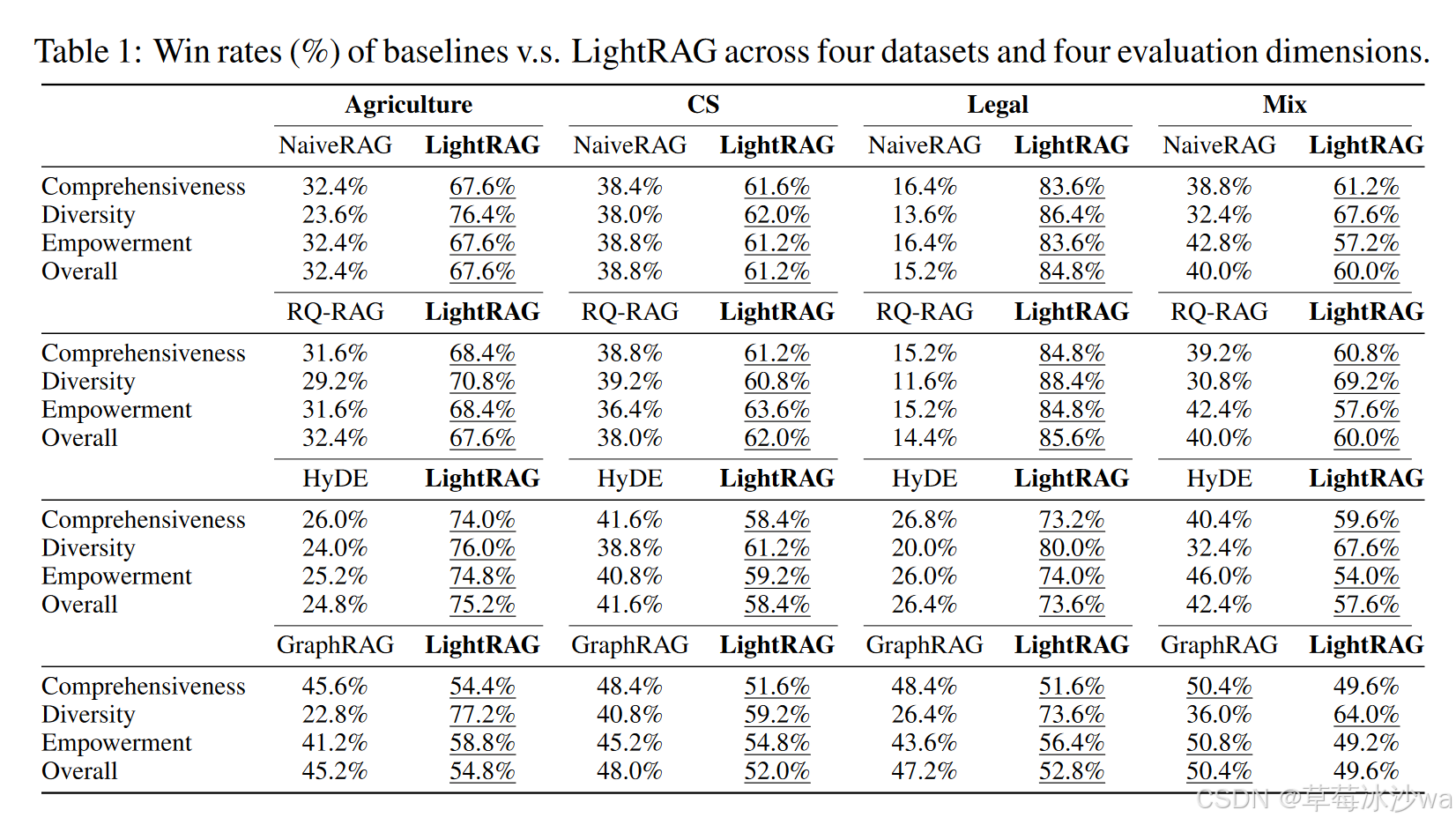 Table 1: Win rates (%) of baselines v.s. LightRAG across four datasets and four evaluation dimensions.

| | Agriculture | | CS | | Legal | | Mix | |
|---|---|---|---|---|---|---|---|---|
| | NaiveRAG | LightRAG | NaiveRAG | LightRAG | NaiveRAG | LightRAG | NaiveRAG | LightRAG |
| Comprehensiveness | 32.4% | 67.6% | 38.4% | 61.6% | 16.4% | 83.6% | 38.8% | 61.2% |
| Diversity | 23.6% | 76.4% | 38.0% | 62.0% | 13.6% | 86.4% | 32.4% | 67.6% |
| Empowerment | 32.4% | 67.6% | 38.8% | 61.2% | 16.4% | 83.6% | 42.8% | 57.2% |
| Overall | 32.4% | 67.6% | 38.8% | 61.2% | 15.2% | 84.8% | 40.0% | 60.0% |
| | RQ-RAG | LightRAG | RQ-RAG | LightRAG | RQ-RAG | LightRAG | RQ-RAG | LightRAG |
| Comprehensiveness | 31.6% | 68.4% | 38.8% | 61.2% | 15.2% | 84.8% | 39.2% | 60.8% |
| Diversity | 29.2% | 70.8% | 39.2% | 60.8% | 11.6% | 88.4% | 30.8% | 69.2% |
| Empowerment | 31.6% | 68.4% | 36.4% | 63.6% | 15.2% | 84.8% | 42.4% | 57.6% |
| Overall | 32.4% | 67.6% | 38.0% | 62.0% | 14.4% | 85.6% | 40.0% | 60.0% |
| | HyDE | LightRAG | HyDE | LightRAG | HyDE | LightRAG | HyDE | LightRAG |
| Comprehensiveness | 26.0% | 74.0% | 41.6% | 58.4% | 26.8% | 73.2% | 40.4% | 59.6% |
| Diversity | 24.0% | 76.0% | 38.8% | 61.2% | 20.0% | 80.0% | 32.4% | 67.6% |
| Empowerment | 25.2% | 74.8% | 40.8% | 59.2% | 26.0% | 74.0% | 46.0% | 54.0% |
| Overall | 24.8% | 75.2% | 41.6% | 58.4% | 26.4% | 73.6% | 42.4% | 57.6% |
| | GraphRAG | LightRAG | GraphRAG | LightRAG | GraphRAG | LightRAG | GraphRAG | LightRAG |
| Comprehensiveness | 45.6% | 54.4% | 48.4% | 51.6% | 48.4% | 51.6% | 50.4% | 49.6% |
| Diversity | 22.8% | 77.2% | 40.8% | 59.2% | 26.4% | 73.6% | 36.0% | 64.0% |
| Empowerment | 41.2% | 58.8% | 45.2% | 54.8% | 43.6% | 56.4% | 50.8% | 49.2% |
| Overall | 45.2% | 54.8% | 48.0% | 52.0% | 47.2% | 52.8% | 50.4% | 49.6% |

CSDN @草莓冰沙wa